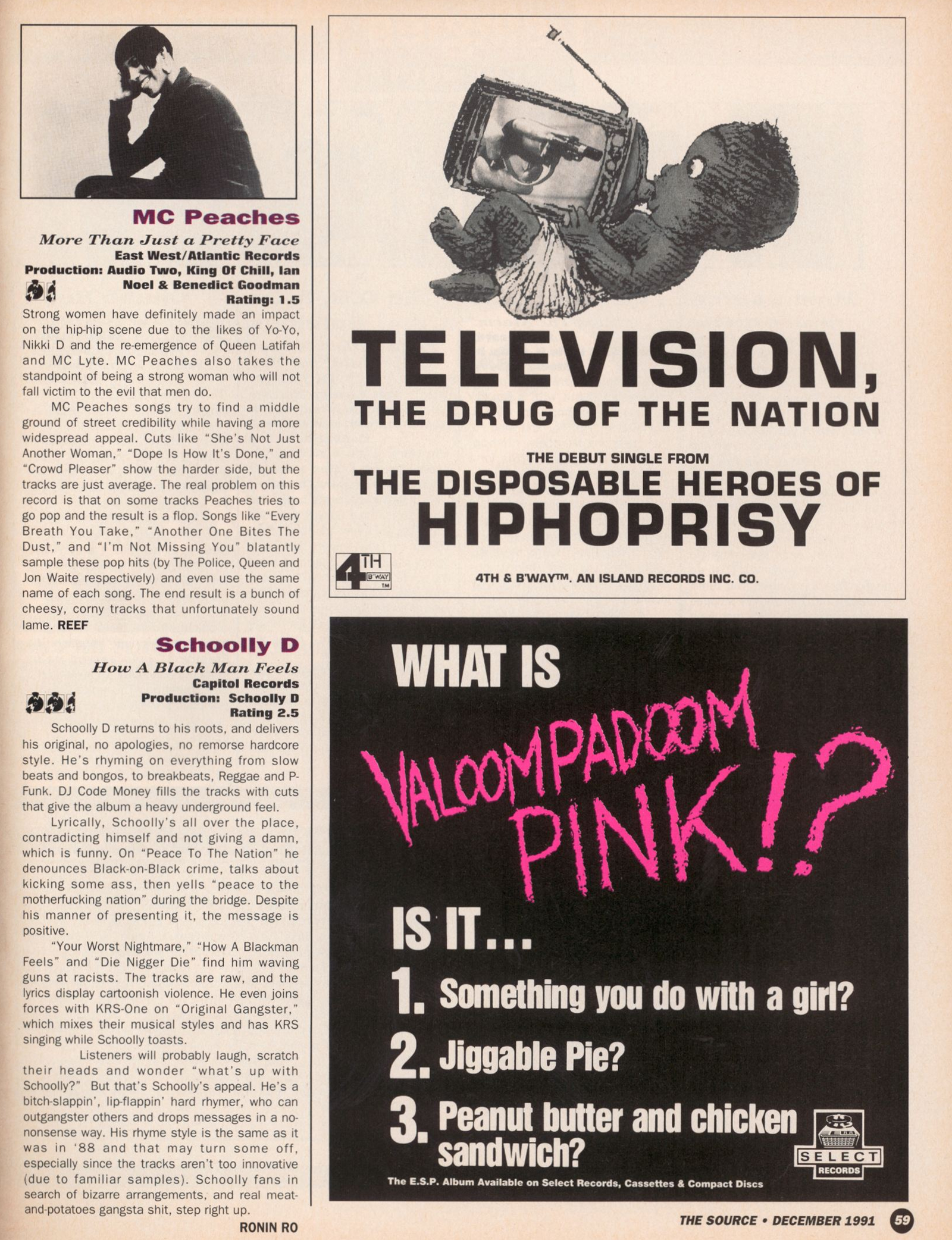 MC Peaches

More Than Just a Pretty Face
East West/Atlantic Records
Production: Audio Two, King Of Chill, Ian Noel & Benedict Goodman
Rating: 1.5

Strong women have definitely made an impact on the hip-hip scene due to the likes of Yo-Yo, Nikki D and the re-emergence of Queen Latifah and MC Lyte. MC Peaches also takes the standpoint of being a strong woman who will not fall victim to the evil that men do.

MC Peaches songs try to find a middle ground of street credibility while having a more widespread appeal. Cuts like "She's Not Just Another Woman," "Dope Is How It's Done," and "Crowd Pleaser" show the harder side, but the tracks are just average. The real problem on this record is that on some tracks Peaches tries to go pop and the result is a flop. Songs like "Every Breath You Take," "Another One Bites The Dust," and "I'm Not Missing You" blatantly sample these pop hits (by The Police, Queen and Jon Waite respectively) and even use the same name of each song. The end result is a bunch of cheesy, corny tracks that unfortunately sound lame. REEF

Schoolly D

How A Black Man Feels
Capitol Records
Production: Schoolly D
Rating 2.5

Schoolly D returns to his roots, and delivers his original, no apologies, no remorse hardcore style. He's rhyming on everything from slow beats and bongos, to breakbeats, Reggae and P-Funk. DJ Code Money fills the tracks with cuts that give the album a heavy underground feel.

Lyrically, Schoolly's all over the place, contradicting himself and not giving a damn, which is funny. On "Peace To The Nation" he denounces Black-on-Black crime, talks about kicking some ass, then yells "peace to the motherfucking nation" during the bridge. Despite his manner of presenting it, the message is positive.

"Your Worst Nightmare," "How A Blackman Feels" and "Die Nigger Die" find him waving guns at racists. The tracks are raw, and the lyrics display cartoonish violence. He even joins forces with KRS-One on "Original Gangster," which mixes their musical styles and has KRS singing while Schoolly toasts.

Listeners will probably laugh, scratch their heads and wonder "what's up with Schoolly?" But that's Schoolly's appeal. He's a bitch-slappin', lip-flappin' hard rhymer, who can outgangster others and drops messages in a no-nonsense way. His rhyme style is the same as it was in '88 and that may turn some off, especially since the tracks aren't too innovative (due to familiar samples). Schoolly fans in search of bizarre arrangements, and real meat-and-potatoes gangsta shit, step right up.

RONIN RO

TELEVISION,
THE DRUG OF THE NATION

THE DEBUT SINGLE FROM
THE DISPOSABLE HEROES OF
HIPHOPRISY

4TH B'WAY TM

4TH & B'WAY™. AN ISLAND RECORDS INC. CO.

WHAT IS

VALOOMPADOOM PINK!?

IS IT...
1. Something you do with a girl?
2. Jiggable Pie?
3. Peanut butter and chicken sandwich?

SELECT RECORDS

The E.S.P. Album Available on Select Records, Cassettes & Compact Discs

THE SOURCE • DECEMBER 1991 59